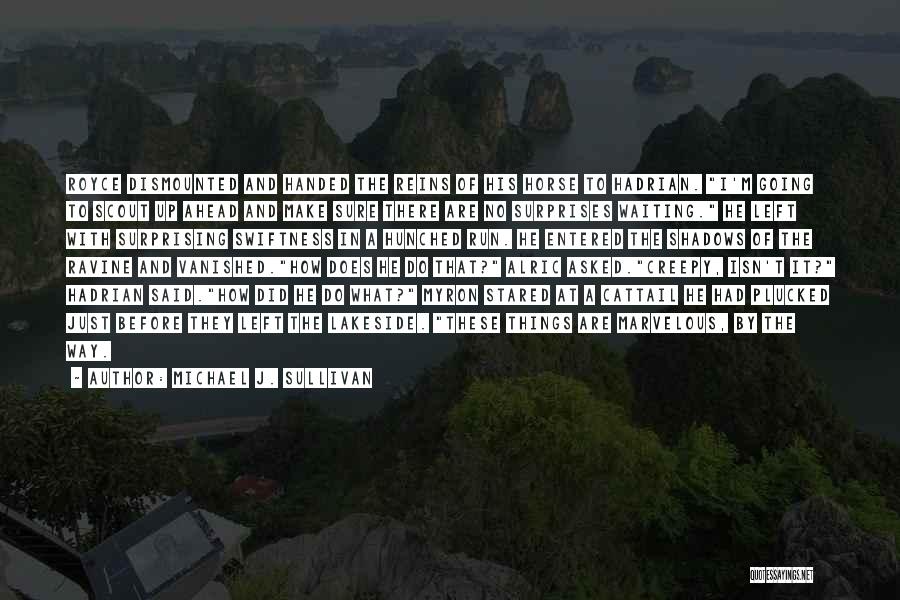 ROYCE DISMOUNTED AND HANDED THE REINS OF HIS HORSE TO HADRIAN. "I'M GOING TO SCOUT UP AHEAD AND MAKE SURE THERE ARE NO SURPRISES WAITING." HE LEFT WITH SURPRISING SWIFTNESS IN A HUNCHED RUN. HE ENTERED THE SHADOWS OF THE RAVINE AND VANISHED."HOW DOES HE DO THAT?" ALRIC ASKED."CREEPY, ISN'T IT?" HADRIAN SAID."HOW DID HE DO WHAT?" MYRON STARED AT A CATTAIL HE HAD PLUCKED JUST BEFORE THEY LEFT THE LAKESIDE. "THESE THINGS ARE MARVELOUS, BY THE WAY.

- AUTHOR: MICHAEL J. SULLIVAN

QUOTESSAYINGS.NET